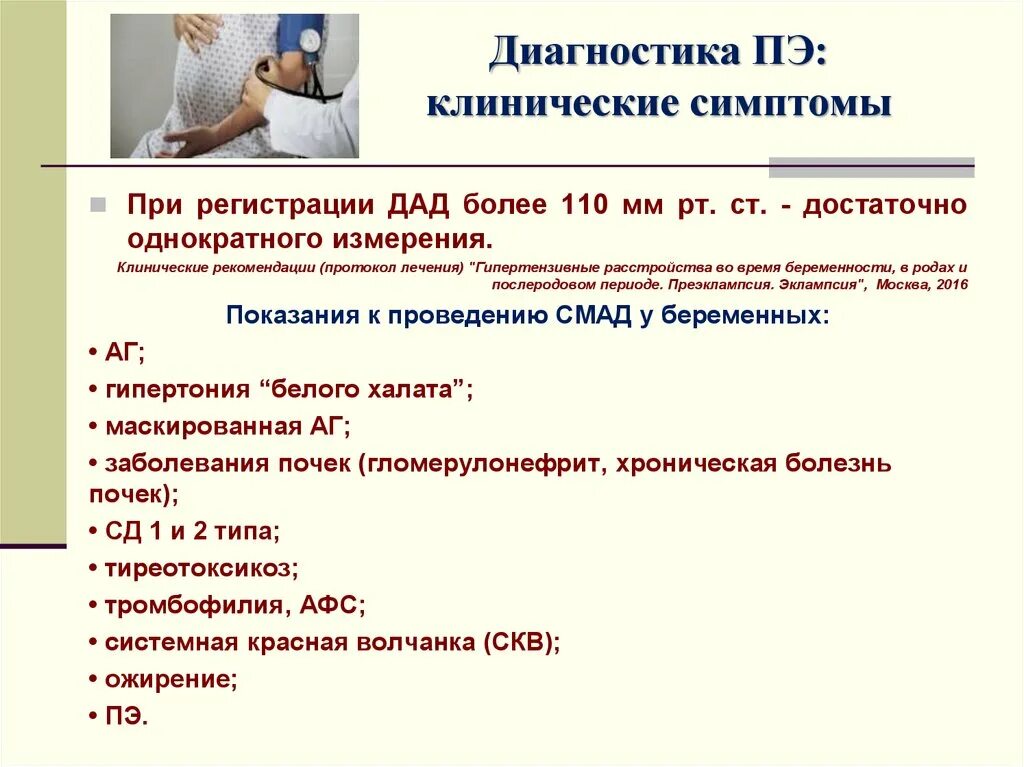 Диагностика ПЭ: клинические симптомы

При регистрации ДАД более 110 мм рт. ст. - достаточно однократного измерения.

Клинические рекомендации (протокол лечения) "Гипертензивные расстройства во время беременности, в родах и послеродовом периоде. Преэклампсия. Эклампсия", Москва, 2016

Показания к проведению СМАД у беременных:

• АГ;
• гипертония “белого халата”;
• маскированная АГ;
• заболевания почек (гломерулонефрит, хроническая болезнь почек);
• СД 1 и 2 типа;
• тиреотоксикоз;
• тромбофилия, АФС;
• системная красная волчанка (СКВ);
• ожирение;
• ПЭ.